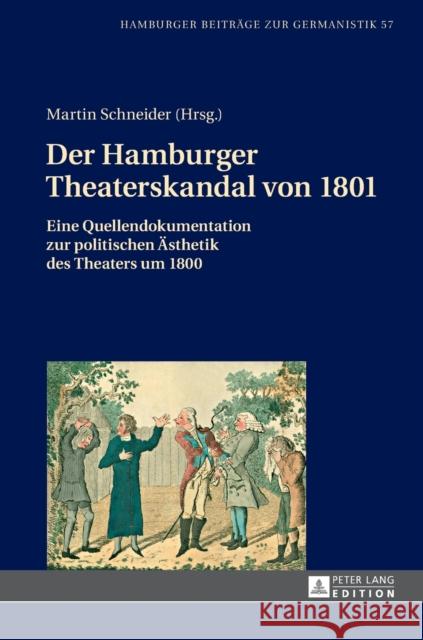 HAMBURGER BEITRÄGE ZUR GERMANISTIK 57

Martin Schneider (Hrsg.)

Der Hamburger Theaterskandal von 1801

Eine Quellendokumentation zur politischen Ästhetik des Theaters um 1800

PETER LANG EDITION